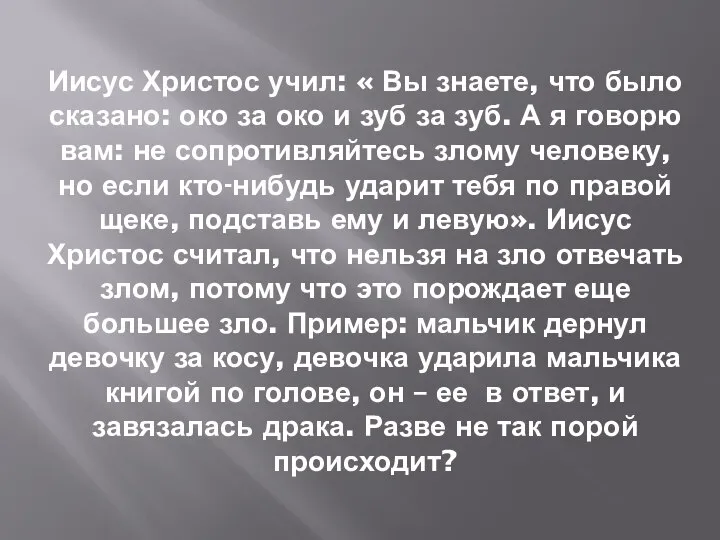 Иисус Христос учил: « Вы знаете, что было сказано: око за око и зуб за зуб. А я говорю вам: не сопротивляйтесь злому человеку, но если кто-нибудь ударит тебя по правой щеке, подставь ему и левую». Иисус Христос считал, что нельзя на зло отвечать злом, потому что это порождает еще большее зло. Пример: мальчик дернул девочку за косу, девочка ударила мальчика книгой по голове, он – ее в ответ, и завязалась драка. Разве не так порой происходит?